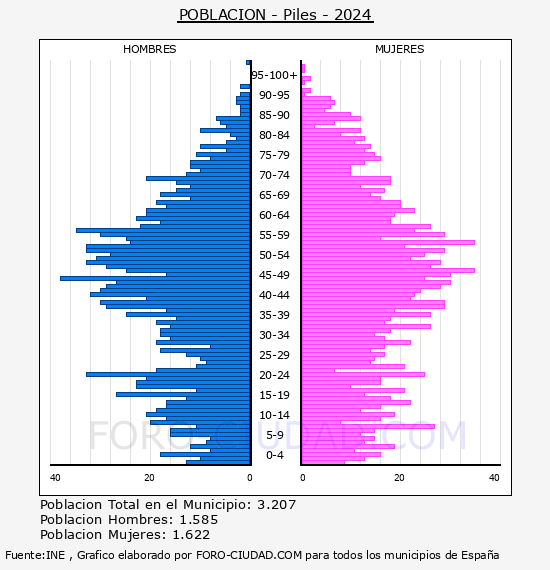 POBLACION - Piles - 2024

HOMBRES

MUJERES

95-100+
90-95
85-90
80-84
75-79
70-74
65-69
60-64
55-59
50-54
45-49
40-44
35-39
30-34
25-29
20-24
15-19
10-14
5-9
0-4

40
20
0
0
20
40

FORO-CIUDAD.COM

Poblacion Total en el Municipio: 3.207
Poblacion Hombres: 1.585
Poblacion Mujeres: 1.622

Fuente:INE , Grafico elaborado por FORO-CIUDAD.COM para todos los municipios de España